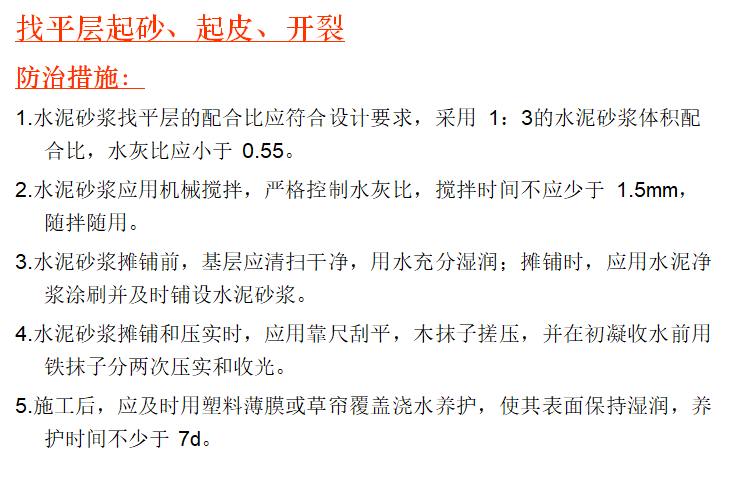 找平层起砂、起皮、开裂

防治措施：

1.水泥砂浆找平层的配合比应符合设计要求，采用1：3的水泥砂浆体积配合比，水灰比应小于0.55。

2.水泥砂浆应用机械搅拌，严格控制水灰比，搅拌时间不应少于1.5mm，随拌随用。

3.水泥砂浆摊铺前，基层应清扫干净，用水充分湿润；摊铺时，应用水泥净浆涂刷并及时铺设水泥砂浆。

4.水泥砂浆摊铺和压实时，应用靠尺刮平，木抹子搓压，并在初凝收水前用铁抹子分两次压实和收光。

5.施工后，应及时用塑料薄膜或草帘覆盖浇水养护，使其表面保持湿润，养护时间不少于7d。